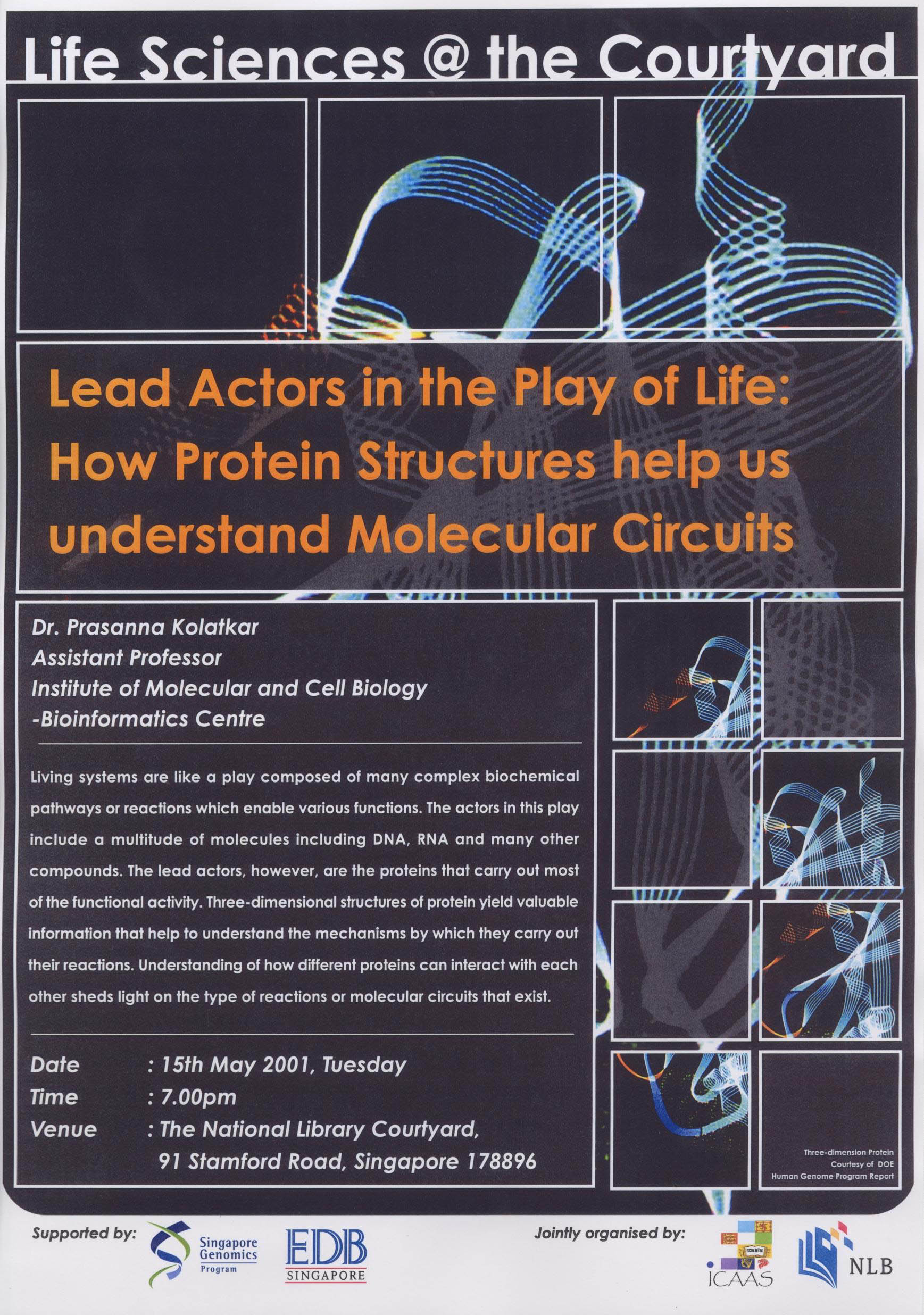 Life Sciences @ the Courtyard

Lead Actors in the Play of Life: How Protein Structures help us understand Molecular Circuits

Dr. Prasanna Kolatkar
Assistant Professor
Institute of Molecular and Cell Biology
-Bioinformatics Centre

Living systems are like a play composed of many complex biochemical pathways or reactions which enable various functions. The actors in this play include a multitude of molecules including DNA, RNA and many other compounds. The lead actors, however, are the proteins that carry out most of the functional activity. Three-dimensional structures of protein yield valuable information that help to understand the mechanisms by which they carry out their reactions. Understanding of how different proteins can interact with each other sheds light on the type of reactions or molecular circuits that exist.

Date : 15th May 2001, Tuesday
Time : 7.00pm
Venue : The National Library Courtyard, 91 Stamford Road, Singapore 178896

Three-dimension Protein
Courtesy of DOE
Human Genome Program Report

Supported by:
Singapore Genomics Program
EDB SINGAPORE

Jointly organised by:
iCAAS
NLB